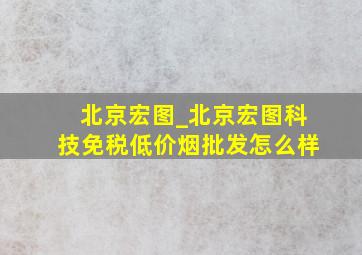 北京宏图_北京宏图科技免税低价烟批发怎么样